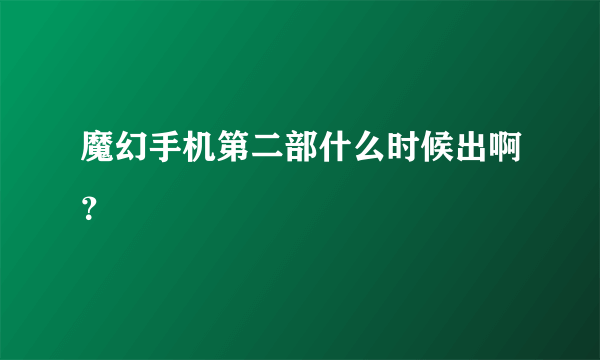 魔幻手机第二部什么时候出啊？